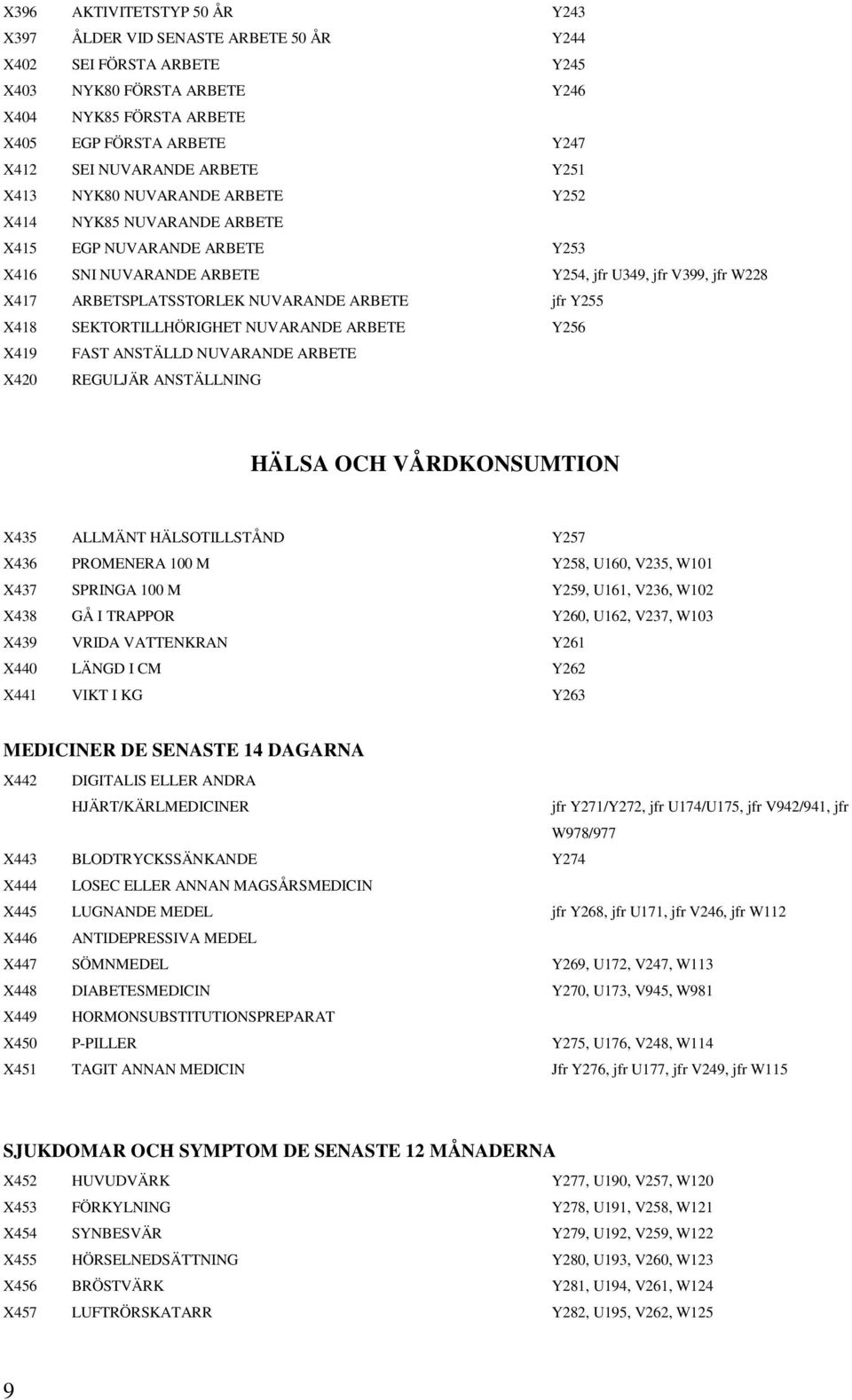 X396 AKTIVITETSTYP 50 ÅR Y243
X397 ÅLDER VID SENASTE ARBETE 50 ÅR Y244
X402 SEI FÖRSTA ARBETE Y245
X403 NYK80 FÖRSTA ARBETE Y246
X404 NYK85 FÖRSTA ARBETE
X405 EGP FÖRSTA ARBETE Y247
X412 SEI NUVARANDE ARBETE Y251
X413 NYK80 NUVARANDE ARBETE Y252
X414 NYK85 NUVARANDE ARBETE
X415 EGP NUVARANDE ARBETE Y253
X416 SNI NUVARANDE ARBETE Y254, jfr U349, jfr V399, jfr W228
X417 ARBETSPLATSSTORLEK NUVARANDE ARBETE jfr Y255
X418 SEKTORTILLHÖRIGHET NUVARANDE ARBETE Y256
X419 FAST ANSTÄLLD NUVARANDE ARBETE
X420 REGULJÄR ANSTÄLLNING

HÄLSA OCH VÅRDKONSUMTION

X435 ALLMÄNT HÄLSOTILLSTÅND Y257
X436 PROMENERA 100 M Y258, U160, V235, W101
X437 SPRINGA 100 M Y259, U161, V236, W102
X438 GÅ I TRAPPOR Y260, U162, V237, W103
X439 VRIDA VATTENKRAN Y261
X440 LÄNGD I CM Y262
X441 VIKT I KG Y263

MEDICINER DE SENASTE 14 DAGARNA
X442 DIGITALIS ELLER ANDRA HJÄRT/KÄRLMEDICINER jfr Y271/Y272, jfr U174/U175, jfr V942/941, jfr W978/977
X443 BLODTRYCKSSÄNKANDE Y274
X444 LOSEC ELLER ANNAN MAGSÅRSMEDICIN
X445 LUGNANDE MEDEL jfr Y268, jfr U171, jfr V246, jfr W112
X446 ANTIDEPRESSIVA MEDEL
X447 SÖMNMEDEL Y269, U172, V247, W113
X448 DIABETESMEDICIN Y270, U173, V945, W981
X449 HORMONSUBSTITUTIONSPREPARAT
X450 P-PILLER Y275, U176, V248, W114
X451 TAGIT ANNAN MEDICIN Jfr Y276, jfr U177, jfr V249, jfr W115

SJUKDOMAR OCH SYMPTOM DE SENASTE 12 MÅNADERNA
X452 HUVUDVÄRK Y277, U190, V257, W120
X453 FÖRKYLNING Y278, U191, V258, W121
X454 SYNBESVÄR Y279, U192, V259, W122
X455 HÖRSELNEDSÄTTNING Y280, U193, V260, W123
X456 BRÖSTVÄRK Y281, U194, V261, W124
X457 LUFTRÖRSKATARR Y282, U195, V262, W125

9